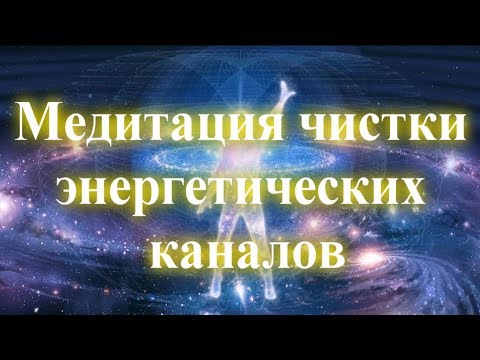 Медитация чистки энергетических каналов